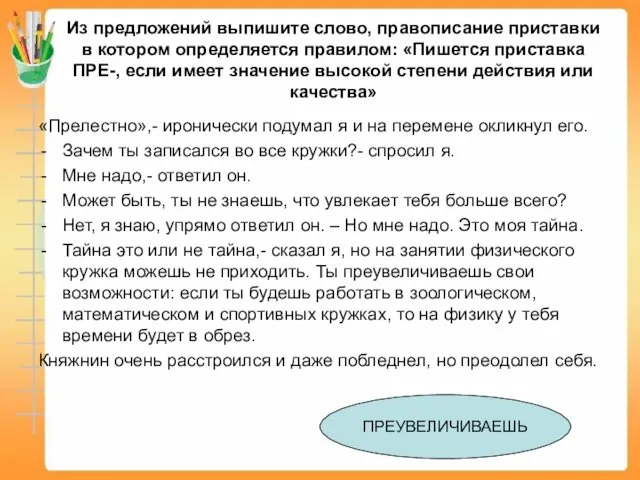 Из предложений выпишите слово, правописание приставки в котором определяется правилом: «Пишется приставка ПРЕ-, если имеет значение высокой степени действия или качества»

«Прелестно»,- иронически подумал я и на перемене окликнул его.

- Зачем ты записался во все кружки?- спросил я.
- Мне надо,- ответил он.
- Может быть, ты не знаешь, что увлекает тебя больше всего?
- Нет, я знаю, упрямо ответил он. – Но мне надо. Это моя тайна.
- Тайна это или не тайна,- сказал я, но на занятии физического кружка можешь не приходить. Ты преувеличиваешь свои возможности: если ты будешь работать в зоологическом, математическом и спортивных кружках, то на физику у тебя времени будет в обрез.

Княжнин очень расстроился и даже побледнел, но преодолел себя.

ПРЕУВЕЛИЧИВАЕШЬ